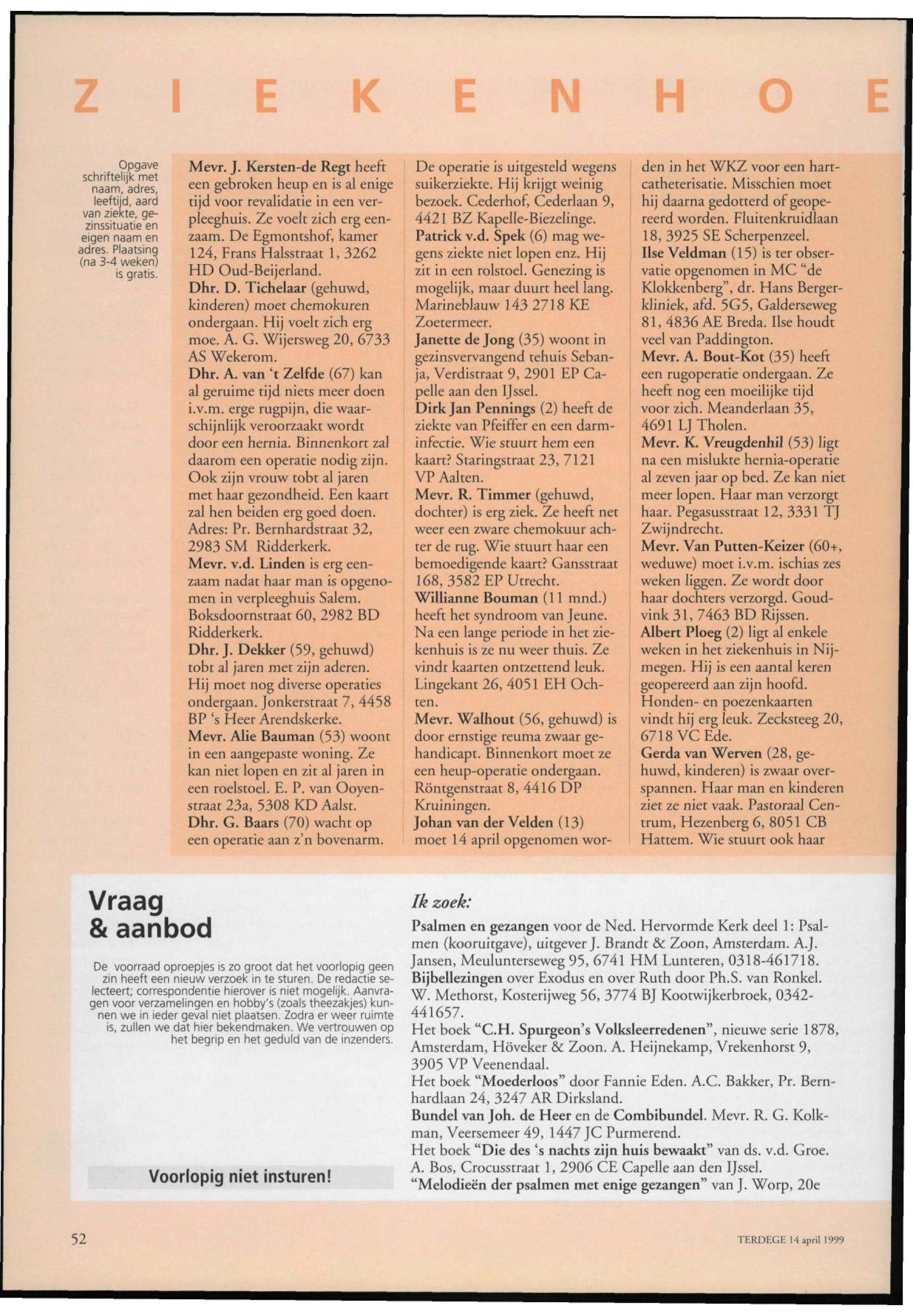 Z I E K E N H O E

Opgave schriftelijk met naam, adres, leeftijd, aard van ziekte, gezinssituatie en eigen naam en adres. Plaatsing (na 3-4 weken) is gratis.

Mevr. J. Kersten-de Regt heeft een gebroken heup en is al enige tijd voor revalidatie in een verpleeghuis. Ze voelt zich erg eenzaam. De Egmontshof, kamer 124, Frans Halsstraat 1, 3262 HD Oud-Beijerland.
Dhr. D. Tichelaar (gehuwd, kinderen) moet chemokuren ondergaan. Hij voelt zich erg moe. A. G. Wijersweg 20, 6733 AS Wekerom.
Dhr. A. van 't Zelfde (67) kan al geruime tijd niets meer doen i.v.m. erge rugpijn, die waarschijnlijk veroorzaakt wordt door een hernia. Binnenkort zal daarom een operatie nodig zijn. Ook zijn vrouw tobt al jaren met haar gezondheid. Een kaart zal hen beiden erg goed doen. Adres: Pr. Bernhardstraat 32, 2983 SM Ridderkerk.
Mevr. v.d. Linden is erg eenzaam nadat haar man is opgenomen in verpleeghuis Salem. Boksdoornstraat 60, 2982 BD Ridderkerk.
Dhr. J. Dekker (59, gehuwd) tobt al jaren met zijn aderen. Hij moet nog diverse operaties ondergaan. Jonkerstraat 7, 4458 BP 's Heer Arendskerke.
Mevr. Alie Bauman (53) woont in een aangepaste woning. Ze kan niet lopen en zit al jaren in een roelstoel. E. P. van Ooyenstraat 23a, 5308 KD Aalst.
Dhr. G. Baars (70) wacht op een operatie aan z'n bovenarm.

De operatie is uitgesteld wegens suikerziekte. Hij krijgt weinig bezoek. Cederhof, Cederlaan 9, 4421 BZ Kapelle-Biezelinge.
Patrick v.d. Spek (6) mag wegens ziekte niet lopen enz. Hij zit in een rolstoel. Genezing is mogelijk, maar duurt heel lang. Marineblauw 143 2718 KE Zoetermeer.
Janette de Jong (35) woont in gezinsvervangend tehuis Sebanja, Verdistraat 9, 2901 EP Capelle aan den IJssel.
Dirk Jan Pennings (2) heeft de ziekte van Pfeiffer en een darminfectie. Wie stuurt hem een kaart? Staringstraat 23, 7121 VP Aalten.
Mevr. R. Timmer (gehuwd, dochter) is erg ziek. Ze heeft net weer een zware chemokuur achter de rug. Wie stuurt haar een bemoedigende kaart? Gansstraat 168, 3582 EP Utrecht.
Willianne Bouman (11 mnd.) heeft het syndroom van Jeune. Na een lange periode in het ziekenhuis is ze nu weer thuis. Ze vindt kaarten ontzettend leuk. Lingekant 26, 4051 EH Ochten.
Mevr. Walhout (56, gehuwd) is door ernstige reuma zwaar gehandicapt. Binnenkort moet ze een heup-operatie ondergaan. Röntgenstraat 8, 4416 DP Kruiningen.
Johan van der Velden (13) moet 14 april opgenomen worden in het WKZ voor een hartcatheterisatie. Misschien moet hij daarna gedotterd of geopereerd worden. Fluitenkruidlaan 18, 3925 SE Scherpenzeel.
Ilse Veldman (15) is ter observatie opgenomen in MC "de Klokkenberg", dr. Hans Bergerkliniek, afd. 5G5, Galderseweg 81, 4836 AE Breda. Ilse houdt veel van Paddington.
Mevr. A. Bout-Kot (35) heeft een rugoperatie ondergaan. Ze heeft nog een moeilijke tijd voor zich. Meanderlaan 35, 4691 LJ Tholen.
Mevr. K. Vreugdenhil (53) ligt na een mislukte hernia-operatie al zeven jaar op bed. Ze kan niet meer lopen. Haar man verzorgt haar. Pegasusstraat 12, 3331 TJ Zwijndrecht.
Mevr. Van Putten-Keizer (60+, weduwe) moet i.v.m. ischias zes weken liggen. Ze wordt door haar dochters verzorgd. Goudvink 31, 7463 BD Rijssen.
Albert Ploeg (2) ligt al enkele weken in het ziekenhuis in Nijmegen. Hij is een aantal keren geopereerd aan zijn hoofd. Honden- en poezenkaarten vindt hij erg leuk. Zecksteeg 20, 6718 VC Ede.
Gerda van Werven (28, gehuwd, kinderen) is zwaar overspannen. Haar man en kinderen ziet ze niet vaak. Pastoraal Centrum, Hezenberg 6, 8051 CB Hattem. Wie stuurt ook haar

Vraag & aanbod

De voorraad oproepjes is zo groot dat het voorlopig geen zin heeft een nieuw verzoek in te sturen. De redactie selecteert; correspondentie hierover is niet mogelijk. Aanvragen voor verzamelingen en hobby's (zoals theezakjes) kunnen we in ieder geval niet plaatsen. Zodra er weer ruimte is, zullen we dat hier bekendmaken. We vertrouwen op het begrip en het geduld van de inzenders.

Voorlopig niet insturen!

Ik zoek:
Psalmen en gezangen voor de Ned. Hervormde Kerk deel 1: Psalmen (kooruitgave), uitgever J. Brandt & Zoon, Amsterdam. A.J. Jansen, Meulunterseweg 95, 6741 HM Lunteren, 0318-461718.
Bijbellezingen over Exodus en over Ruth door Ph.S. van Ronkel. W. Methorst, Kosterijweg 56, 3774 BJ Kootwijkerbroek, 0342-441657.
Het boek "C.H. Spurgeon's Volksleerredenen", nieuwe serie 1878, Amsterdam, Höveker & Zoon. A. Heijnekamp, Vrekenhorst 9, 3905 VP Veenendaal.
Het boek "Moederloos" door Fannie Eden. A.C. Bakker, Pr. Bernhardlaan 24, 3247 AR Dirksland.
Bundel van Joh. de Heer en de Combibundel. Mevr. R. G. Kolkman, Veersemeer 49, 1447 JC Purmerend.
Het boek "Die des 's nachts zijn huis bewaakt" van ds. v.d. Groe. A. Bos, Crocusstraat 1, 2906 CE Capelle aan den IJssel.
"Melodieën der psalmen met enige gezangen" van J. Worp, 20e

52

TERDEGE 14 april 1999